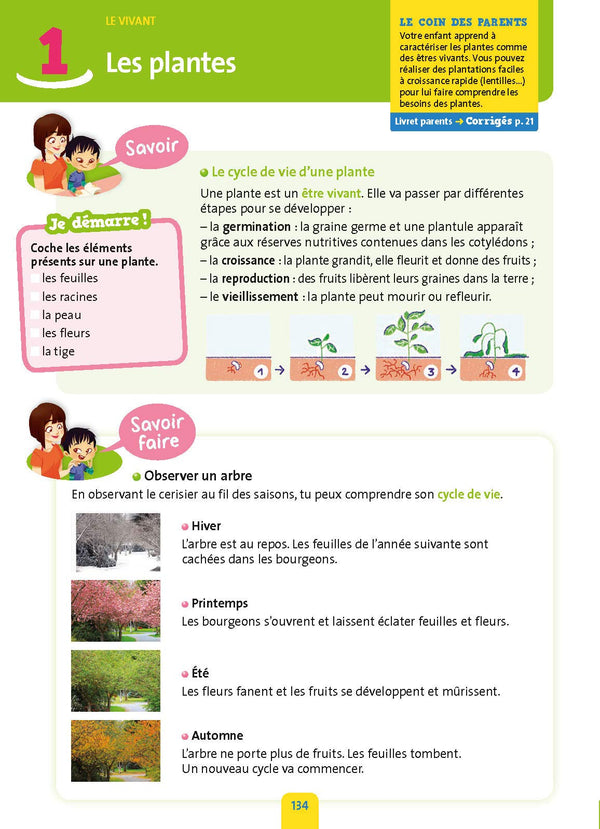 1

LE VIVANT

Les plantes

LE COIN DES PARENTS
Votre enfant apprend à caractériser les plantes comme des êtres vivants. Vous pouvez réaliser des plantations faciles à croissance rapide (lentilles...) pour lui faire comprendre les besoins des plantes.

Livret parents → Corrigés p. 21

Savoir

Je démarre !

Coche les éléments présents sur une plante.
les feuilles
les racines
la peau
les fleurs
la tige

Le cycle de vie d'une plante

Une plante est un être vivant. Elle va passer par différentes étapes pour se développer :
– la germination : la graine germe et une plantule apparaît grâce aux réserves nutritives contenues dans les cotylédons ;
– la croissance : la plante grandit, elle fleurit et donne des fruits ;
– la reproduction : des fruits libèrent leurs graines dans la terre ;
– le vieillissement : la plante peut mourir ou refleurir.

1 → 2 → 3 → 4

Savoir faire

Observer un arbre

En observant le cerisier au fil des saisons, tu peux comprendre son cycle de vie.

Hiver
L'arbre est au repos. Les feuilles de l'année suivante sont cachées dans les bourgeons.

Printemps
Les bourgeons s'ouvrent et laissent éclater feuilles et fleurs.

Été
Les fleurs fanent et les fruits se développent et mûrissent.

Automne
L'arbre ne porte plus de fruits. Les feuilles tombent. Un nouveau cycle va commencer.

134